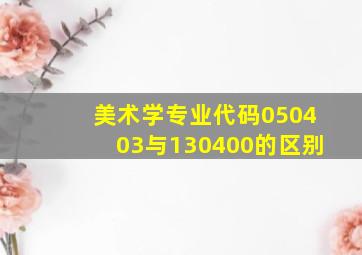 美术学专业代码050403与130400的区别